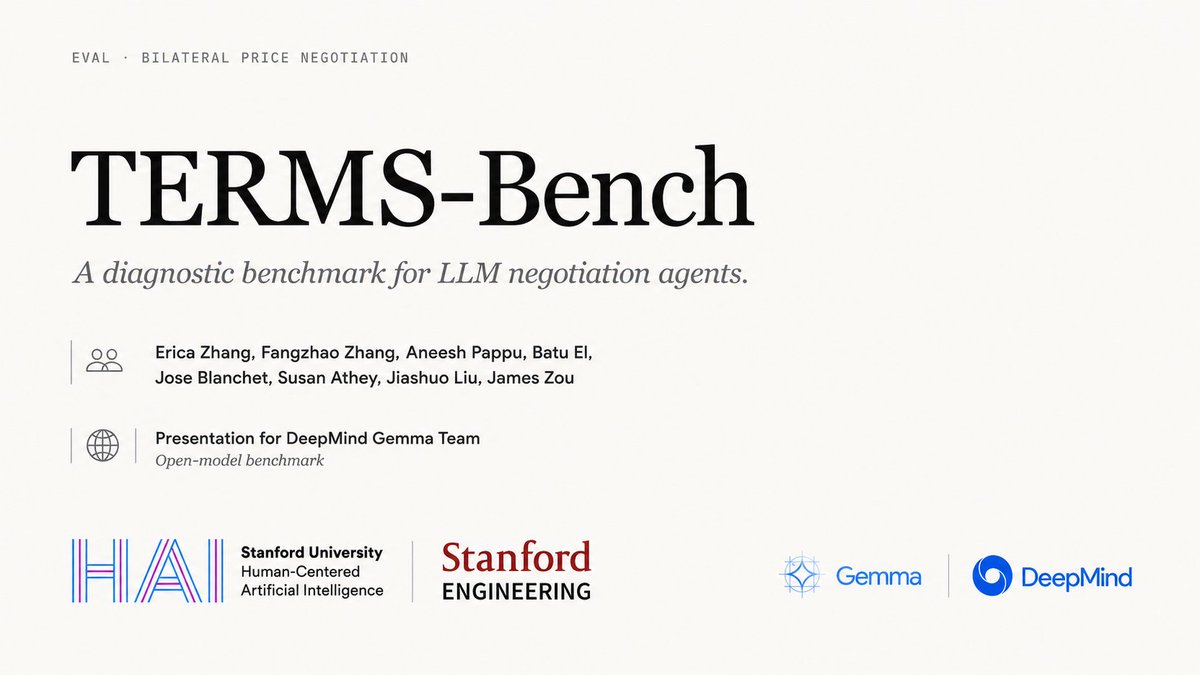 EVAL · BILATERAL PRICE NEGOTIATION

TERMS-Bench

A diagnostic benchmark for LLM negotiation agents.

Erica Zhang, Fangzhao Zhang, Aneesh Pappu, Batu El, Jose Blanchet, Susan Athey, Jiashuo Liu, James Zou

Presentation for DeepMind Gemma Team
Open-model benchmark

HAI
Stanford University
Human-Centered
Artificial Intelligence

Stanford
ENGINEERING

Gemma

DeepMind